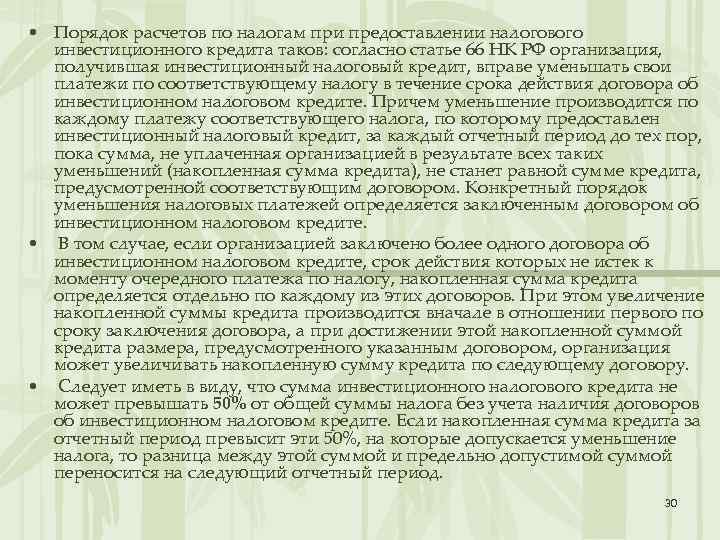 • Порядок расчетов по налогам при предоставлении налогового инвестиционного кредита таков: согласно статье 66 НК РФ организация, получившая инвестиционный налоговый кредит, вправе уменьшать свои платежи по соответствующему налогу в течение срока действия договора об инвестиционном налоговом кредите. Причем уменьшение производится по каждому платежу соответствующего налога, по которому предоставлен инвестиционный налоговый кредит, за каждый отчетный период до тех пор, пока сумма, не уплаченная организацией в результате всех таких уменьшений (накопленная сумма кредита), не станет равной сумме кредита, предусмотренной соответствующим договором. Конкретный порядок уменьшения налоговых платежей определяется заключенным договором об инвестиционном налоговом кредите.

• В том случае, если организацией заключено более одного договора об инвестиционном налоговом кредите, срок действия которых не истек к моменту очередного платежа по налогу, накопленная сумма кредита определяется отдельно по каждому из этих договоров. При этом увеличение накопленной суммы кредита производится вначале в отношении первого по сроку заключения договора, а при достижении этой накопленной суммой кредита размера, предусмотренного указанным договором, организация может увеличивать накопленную сумму кредита по следующему договору.

• Следует иметь в виду, что сумма инвестиционного налогового кредита не может превышать 50% от общей суммы налога без учета наличия договоров об инвестиционном налоговом кредите. Если накопленная сумма кредита за отчетный период превысит эти 50%, на которые допускается уменьшение налога, то разница между этой суммой и предельно допустимой суммой переносится на следующий отчетный период.

30